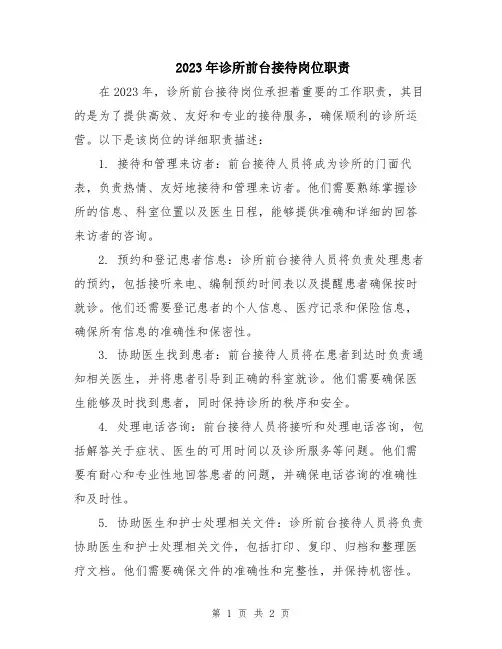 2023年诊所前台接待岗位职责

在2023年，诊所前台接待岗位承担着重要的工作职责，其目的是为了提供高效、友好和专业的接待服务，确保顺利的诊所运营。以下是该岗位的详细职责描述：

1. 接待和管理来访者：前台接待人员将成为诊所的门面代表，负责热情、友好地接待和管理来访者。他们需要熟练掌握诊所的信息、科室位置以及医生日程，能够提供准确和详细的回答来访者的咨询。

2. 预约和登记患者信息：诊所前台接待人员将负责处理患者的预约，包括接听来电、编制预约时间表以及提醒患者确保按时就诊。他们还需要登记患者的个人信息、医疗记录和保险信息，确保所有信息的准确性和保密性。

3. 协助医生找到患者：前台接待人员将在患者到达时负责通知相关医生，并将患者引导到正确的科室就诊。他们需要确保医生能够及时找到患者，同时保持诊所的秩序和安全。

4. 处理电话咨询：前台接待人员将接听和处理电话咨询，包括解答关于症状、医生的可用时间以及诊所服务等问题。他们需要有耐心和专业性地回答患者的问题，并确保电话咨询的准确性和及时性。

5. 协助医生和护士处理相关文件：诊所前台接待人员将负责协助医生和护士处理相关文件，包括打印、复印、归档和整理医疗文档。他们需要确保文件的准确性和完整性，并保持机密性。

第 1 页 共 2 页